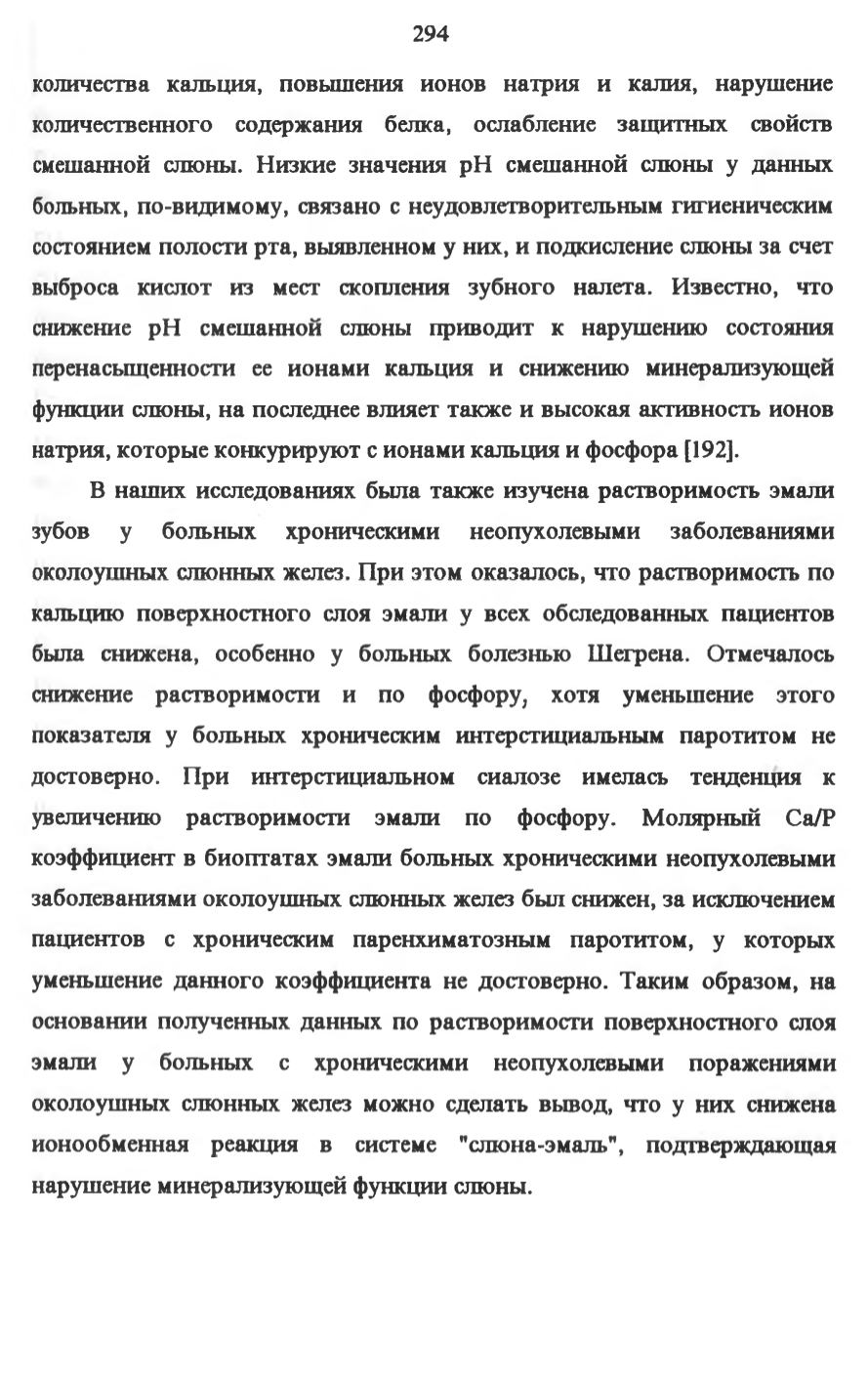 294

количества кальция, повышения ионов натрия и калия, нарушение количественного содержания белка, ослабление защитных свойств смешанной слюны. Низкие значения pH смешанной слюны у данных больных, по-видимому, связано с неудовлетворительным гигиеническим состоянием полости рта, выявленном у них, и подкисление слюны за счет выброса кислот из мест скопления зубного налета. Известно, что снижение pH смешанной слюны приводит к нарушению состояния перенасыщенности ее ионами кальция и снижению минерализующей функции слюны, на последнее влияет также и высокая активность ионов натрия, которые конкурируют с ионами кальция и фосфора [192].

В наших исследованиях была также изучена растворимость эмали зубов у больных хроническими неопухолевыми заболеваниями околоушных слюнных желез. При этом оказалось, что растворимость по кальцию поверхностного слоя эмали у всех обследованных пациентов была снижена, особенно у больных болезнью Шегрена. Отмечалось снижение растворимости и по фосфору, хотя уменьшение этого показателя у больных хроническим интерстициальным паротитом не достоверно. При интерстициальном сиалозе имелась тенденция к увеличению растворимости эмали по фосфору. Молярный Ca/P коэффициент в биоптатах эмали больных хроническими неопухолевыми заболеваниями околоушных слюнных желез был снижен, за исключением пациентов с хроническим паренхиматозным паротитом, у которых уменьшение данного коэффициента не достоверно. Таким образом, на основании полученных данных по растворимости поверхностного слоя эмали у больных с хроническими неопухолевыми поражениями околоушных слюнных желез можно сделать вывод, что у них снижена ионообменная реакция в системе "слюна-эмаль", подтверждающая нарушение минерализующей функции слюны.